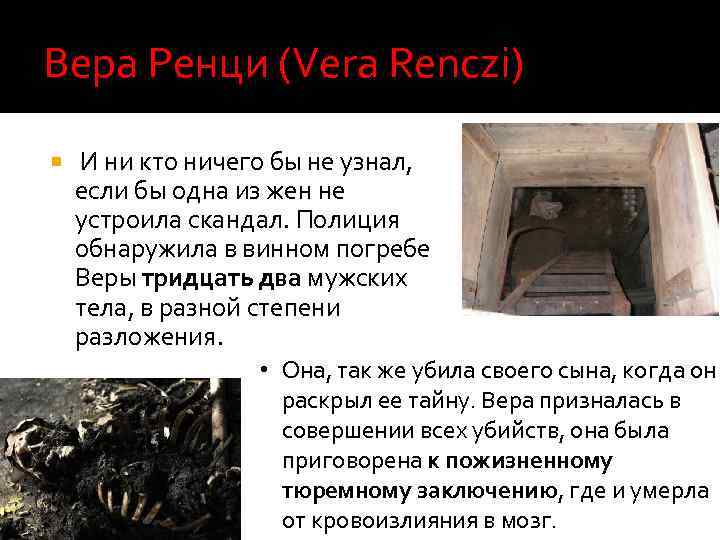 Вера Ренци (Vera Renczi)

• И ни кто ничего бы не узнал, если бы одна из жен не устроила скандал. Полиция обнаружила в винном погребе Веры тридцать два мужских тела, в разной степени разложения.

• Она, так же убила своего сына, когда он раскрыл ее тайну. Вера призналась в совершении всех убийств, она была приговорена к пожизненному тюремному заключению, где и умерла от кровоизлияния в мозг.